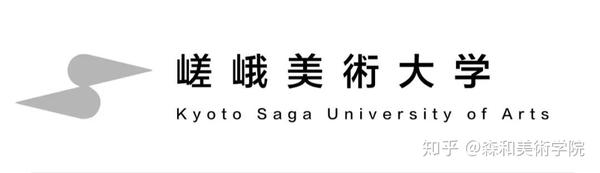 嵯峨美術大学
Kyoto Saga University of Arts

知乎 @森和美術学院